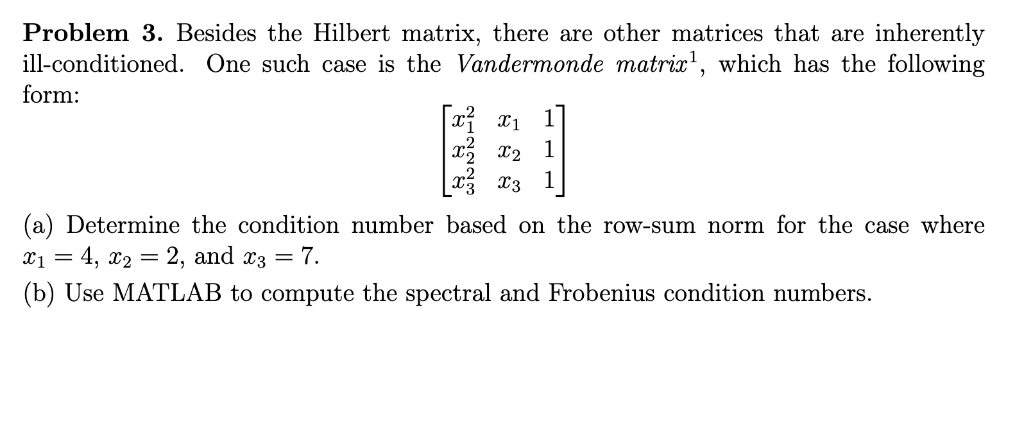 **Problem 3.** Besides the Hilbert matrix, there are other matrices that are inherently ill-conditioned. One such case is the *Vandermonde matrix*$^1$, which has the following form:

$$\begin{bmatrix} x_1^2 & x_1 & 1 \\ x_2^2 & x_2 & 1 \\ x_3^2 & x_3 & 1 \end{bmatrix}$$

(a) Determine the condition number based on the row-sum norm for the case where $x_1 = 4$, $x_2 = 2$, and $x_3 = 7$.

(b) Use MATLAB to compute the spectral and Frobenius condition numbers.